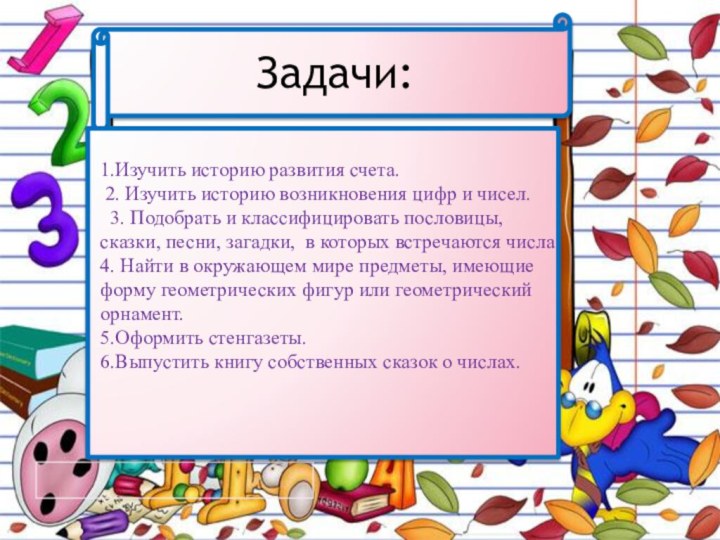 Задачи:

1.Изучить историю развития счета.
2. Изучить историю возникновения цифр и чисел.
3. Подобрать и классифицировать пословицы, сказки, песни, загадки, в которых встречаются числа
4. Найти в окружающем мире предметы, имеющие форму геометрических фигур или геометрический орнамент.
5.Оформить стенгазеты.
6.Выпустить книгу собственных сказок о числах.